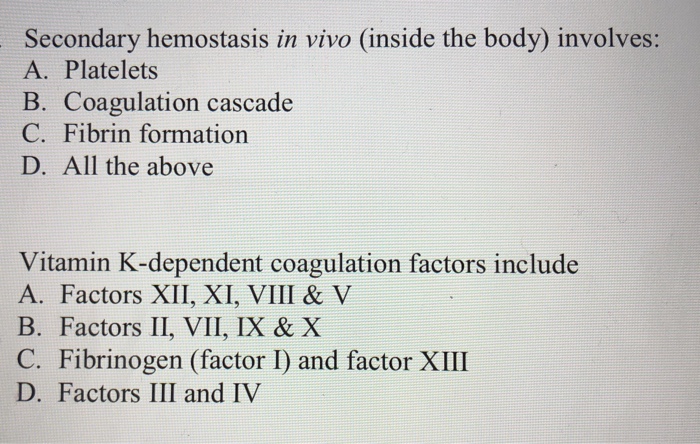 Secondary hemostasis in vivo (inside the body) involves:
A. Platelets
B. Coagulation cascade
C. Fibrin formation
D. All the above

Vitamin K-dependent coagulation factors include
A. Factors XII, XI, VIII & V
B. Factors II, VII, IX & X
C. Fibrinogen (factor I) and factor XIII
D. Factors III and IV